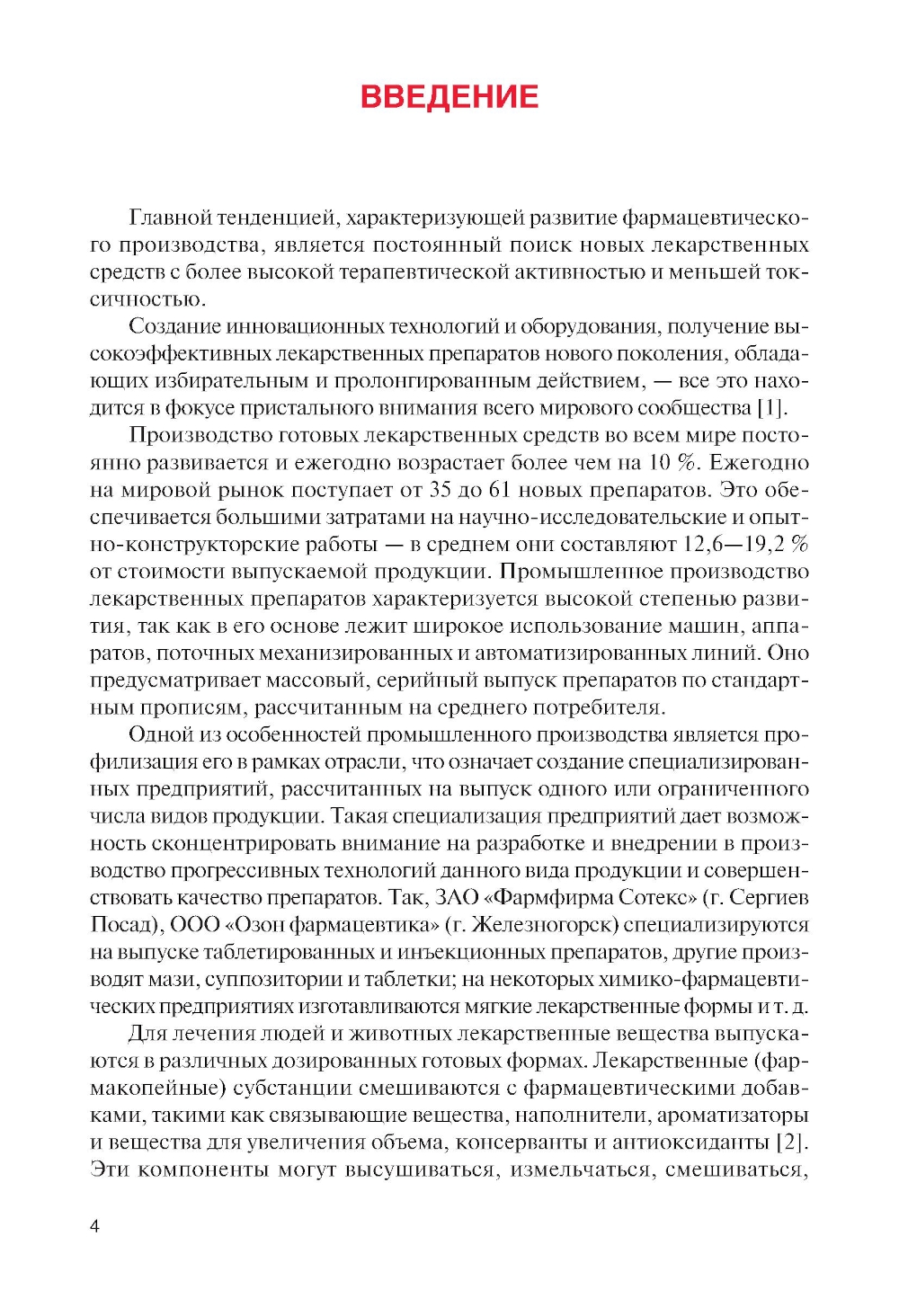 ВВЕДЕНИЕ

Главной тенденцией, характеризующей развитие фармацевтического производства, является постоянный поиск новых лекарственных средств с более высокой терапевтической активностью и меньшей токсичностью.

Создание инновационных технологий и оборудования, получение высокоэффективных лекарственных препаратов нового поколения, обладающих избирательным и пролонгированным действием, — все это находится в фокусе пристального внимания всего мирового сообщества [1].

Производство готовых лекарственных средств во всем мире постоянно развивается и ежегодно возрастает более чем на 10 %. Ежегодно на мировой рынок поступает от 35 до 61 новых препаратов. Это обеспечивается большими затратами на научно-исследовательские и опытно-конструкторские работы — в среднем они составляют 12,6—19,2 % от стоимости выпускаемой продукции. Промышленное производство лекарственных препаратов характеризуется высокой степенью развития, так как в его основе лежит широкое использование машин, аппаратов, поточных механизированных и автоматизированных линий. Оно предусматривает массовый, серийный выпуск препаратов по стандартным прописям, рассчитанным на среднего потребителя.

Одной из особенностей промышленного производства является профилизация его в рамках отрасли, что означает создание специализированных предприятий, рассчитанных на выпуск одного или ограниченного числа видов продукции. Такая специализация предприятий дает возможность сконцентрировать внимание на разработке и внедрении в производство прогрессивных технологий данного вида продукции и совершенствовать качество препаратов. Так, ЗАО «Фармфирма Сотекс» (г. Сергиев Посад), ООО «Озон фармацевтика» (г. Железногорск) специализируются на выпуске таблетированных и инъекционных препаратов, другие производят мази, суппозитории и таблетки; на некоторых химико-фармацевтических предприятиях изготавливаются мягкие лекарственные формы и т. д.

Для лечения людей и животных лекарственные вещества выпускаются в различных дозированных готовых формах. Лекарственные (фармакопейные) субстанции смешиваются с фармацевтическими добавками, такими как связывающие вещества, наполнители, ароматизаторы и вещества для увеличения объема, консерванты и антиоксиданты [2]. Эти компоненты могут высушиваться, измельчаться, смешиваться,

4